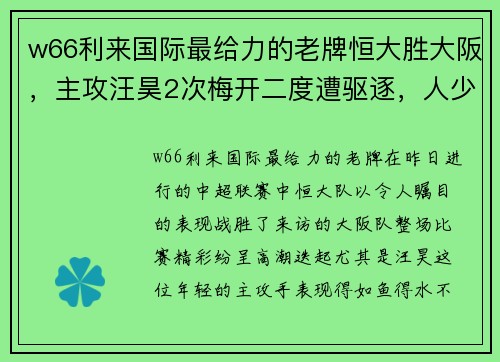 w66利来国际最给力的老牌恒大胜大阪，主攻汪昊2次梅开二度遭驱逐，人少

w66利来国际最给力的老牌在昨日进行的中超联赛中恒大队以令人瞩目的表现战胜了来访的大阪队整场比赛精彩纷呈高潮迭起尤其是汪昊这位年轻的主攻手表现得如鱼得水不